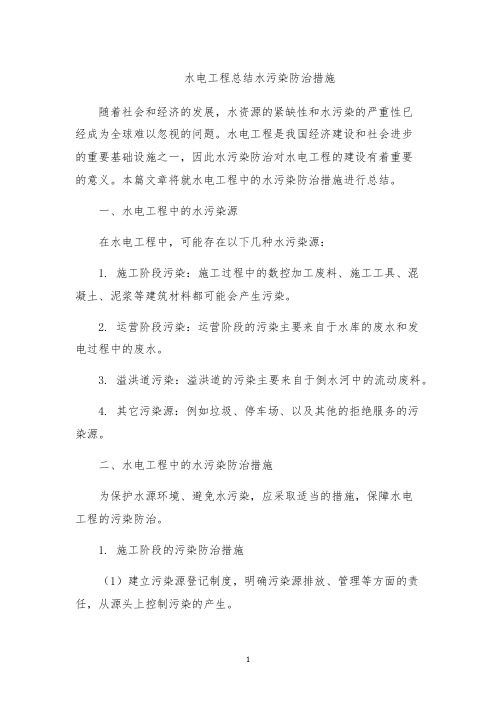 水电工程总结水污染防治措施

随着社会和经济的发展，水资源的紧缺性和水污染的严重性已经成为全球难以忽视的问题。水电工程是我国经济建设和社会进步的重要基础设施之一，因此水污染防治对水电工程的建设有着重要的意义。本篇文章将就水电工程中的水污染防治措施进行总结。

一、水电工程中的水污染源

在水电工程中，可能存在以下几种水污染源：

1. 施工阶段污染：施工过程中的数控加工废料、施工工具、混凝土、泥浆等建筑材料都可能会产生污染。

2. 运营阶段污染：运营阶段的污染主要来自于水库的废水和发电过程中的废水。

3. 溢洪道污染：溢洪道的污染主要来自于倒水河中的流动废料。

4. 其它污染源：例如垃圾、停车场、以及其他的拒绝服务的污染源。

二、水电工程中的水污染防治措施

为保护水源环境、避免水污染，应采取适当的措施，保障水电工程的污染防治。

1. 施工阶段的污染防治措施

（1）建立污染源登记制度，明确污染源排放、管理等方面的责任，从源头上控制污染的产生。

1